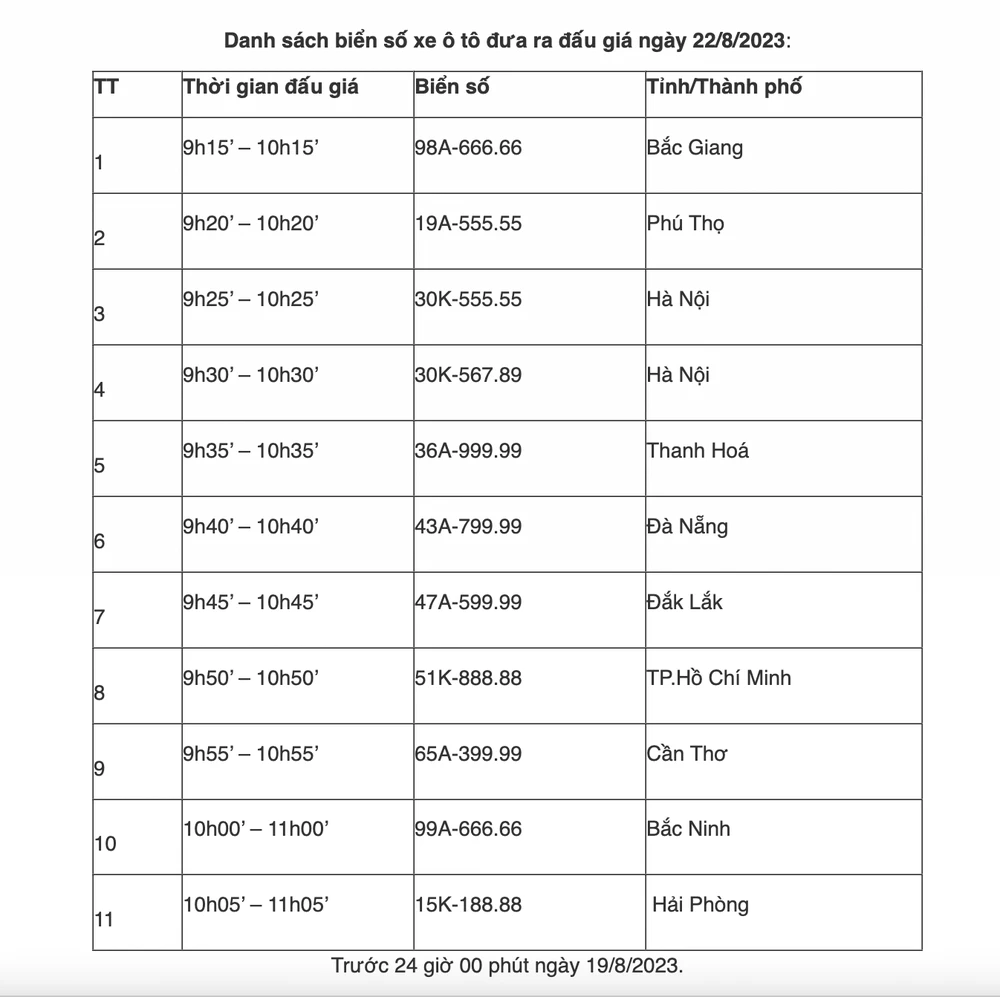 Danh sách biển số xe ô tô đưa ra đấu giá ngày 22/8/2023:

| TT | Thời gian đấu giá | Biển số | Tỉnh/Thành phố |
|---|---|---|---|
| 1 | 9h15’ – 10h15’ | 98A-666.66 | Bắc Giang |
| 2 | 9h20’ – 10h20’ | 19A-555.55 | Phú Thọ |
| 3 | 9h25’ – 10h25’ | 30K-555.55 | Hà Nội |
| 4 | 9h30’ – 10h30’ | 30K-567.89 | Hà Nội |
| 5 | 9h35’ – 10h35’ | 36A-999.99 | Thanh Hoá |
| 6 | 9h40’ – 10h40’ | 43A-799.99 | Đà Nẵng |
| 7 | 9h45’ – 10h45’ | 47A-599.99 | Đắk Lắk |
| 8 | 9h50’ – 10h50’ | 51K-888.88 | TP.Hồ Chí Minh |
| 9 | 9h55’ – 10h55’ | 65A-399.99 | Cần Thơ |
| 10 | 10h00’ – 11h00’ | 99A-666.66 | Bắc Ninh |
| 11 | 10h05’ – 11h05’ | 15K-188.88 | Hải Phòng |

Trước 24 giờ 00 phút ngày 19/8/2023.